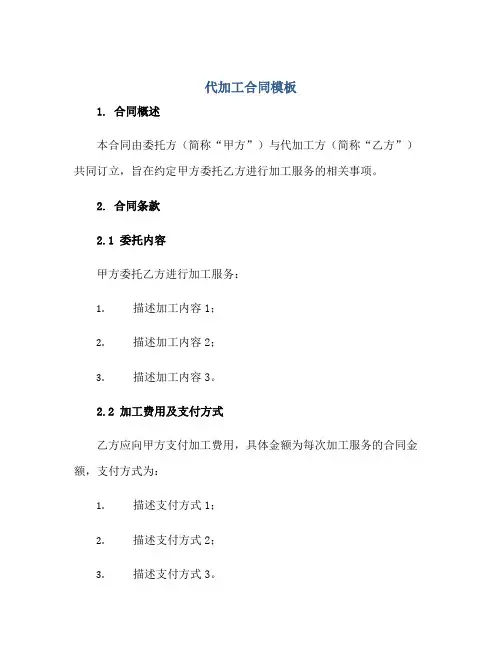 代加工合同模板

1. 合同概述

本合同由委托方（简称“甲方”）与代加工方（简称“乙方”）共同订立，旨在约定甲方委托乙方进行加工服务的相关事项。

2. 合同条款

2.1 委托内容

甲方委托乙方进行加工服务：

1. 描述加工内容 1；

2. 描述加工内容 2；

3. 描述加工内容 3。

2.2 加工费用及支付方式

乙方应向甲方支付加工费用，具体金额为每次加工服务的合同金额，支付方式为：

1. 描述支付方式 1；

2. 描述支付方式 2；

3. 描述支付方式 3。